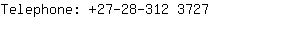 Telephone: +27-28-312 3727